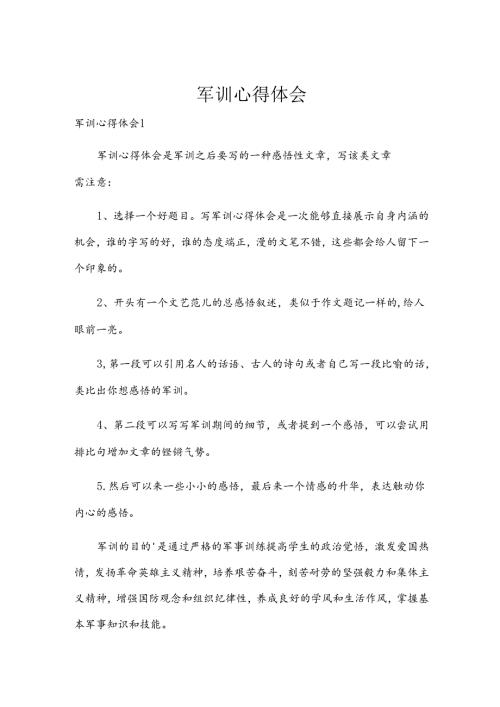 军训心得体会

军训心得体会1

军训心得体会是军训之后要写的一种感悟性文章，写该类文章需注意：

1、选择一个好题目。写军训心得体会是一次能够直接展示自身内涵的机会，谁的字写的好，谁的态度端正，漫的文笔不错，这些都会给人留下一个印象的。

2、开头有一个文艺范儿的总感悟叙述，类似于作文题记一样的，给人眼前一亮。

3，第一段可以引用名人的话语、古人的诗句或者自己写一段比喻的话，类比出你想感悟的军训。

4、第二段可以写写军训期间的细节，或者提到一个感悟，可以尝试用排比句增加文章的铿锵气势。

5.然后可以来一些小小的感悟，最后来一个情感的升华，表达触动你内心的感悟。

军训的目的'是通过严格的军事训练提高学生的政治觉悟，激发爱国热情，发扬革命英雄主义精神，培养艰苦奋斗，刻苦耐劳的坚强毅力和集体主义精神，增强国防观念和组织纪律性，养成良好的学风和生活作风，掌握基本军事知识和技能。